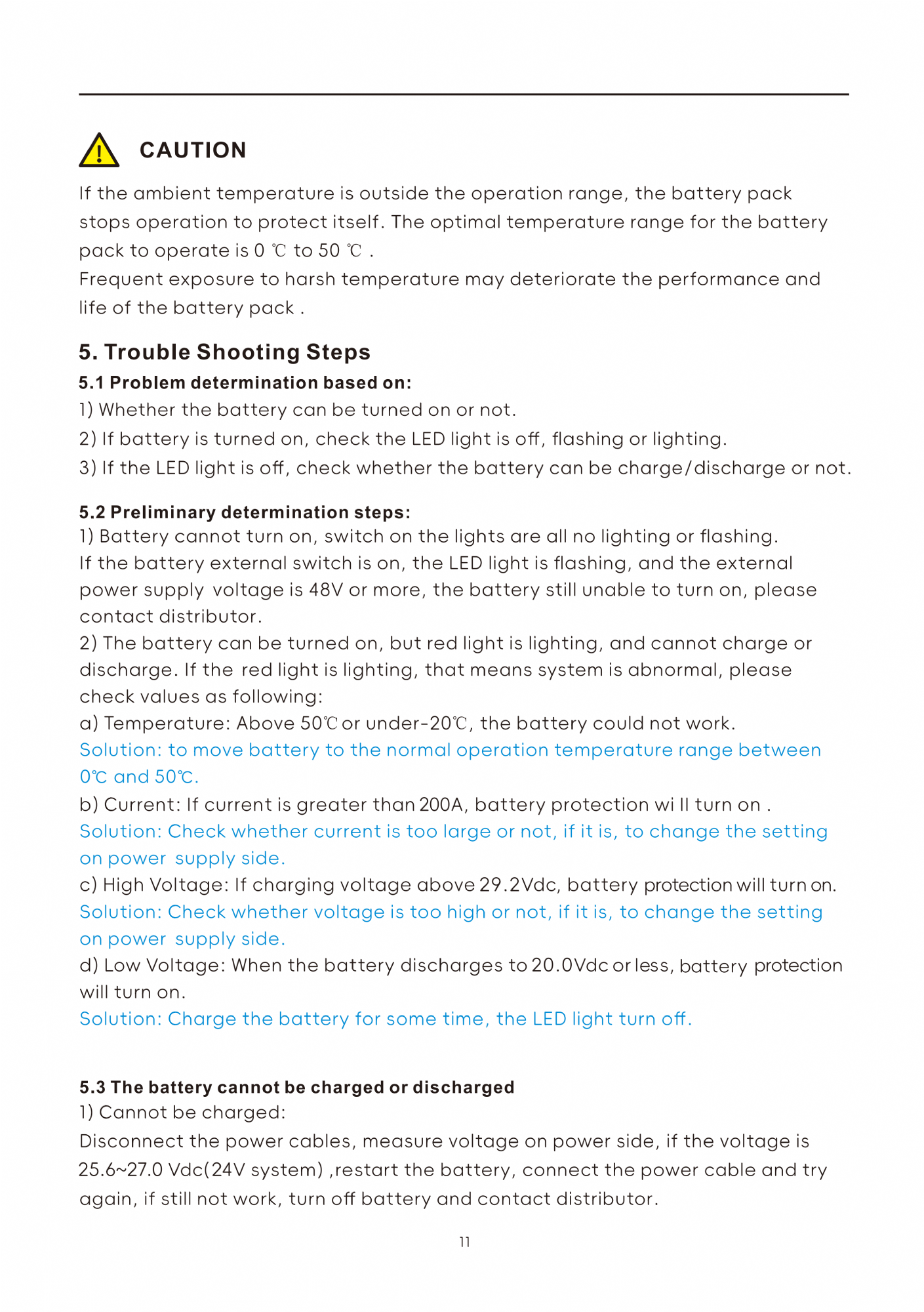 CAUTION

If the ambient temperature is outside the operation range, the battery pack stops operation to protect itself. The optimal temperature range for the battery pack to operate is 0 ℃ to 50 ℃ .
Frequent exposure to harsh temperature may deteriorate the performance and life of the battery pack .

5. Trouble Shooting Steps

5.1 Problem determination based on:
1) Whether the battery can be turned on or not.
2) If battery is turned on, check the LED light is off, flashing or lighting.
3) If the LED light is off, check whether the battery can be charge/discharge or not.

5.2 Preliminary determination steps:
1) Battery cannot turn on, switch on the lights are all no lighting or flashing.
If the battery external switch is on, the LED light is flashing, and the external power supply voltage is 48V or more, the battery still unable to turn on, please contact distributor.
2) The battery can be turned on, but red light is lighting, and cannot charge or discharge. If the red light is lighting, that means system is abnormal, please check values as following:
a) Temperature: Above 50℃ or under-20℃, the battery could not work.
Solution: to move battery to the normal operation temperature range between 0℃ and 50℃.
b) Current: If current is greater than 200A, battery protection wi ll turn on .
Solution: Check whether current is too large or not, if it is, to change the setting on power supply side.
c) High Voltage: If charging voltage above 29.2Vdc, battery protection will turn on.
Solution: Check whether voltage is too high or not, if it is, to change the setting on power supply side.
d) Low Voltage: When the battery discharges to 20.0Vdc or less, battery protection will turn on.
Solution: Charge the battery for some time, the LED light turn off.

5.3 The battery cannot be charged or discharged
1) Cannot be charged:
Disconnect the power cables, measure voltage on power side, if the voltage is 25.6~27.0 Vdc(24V system) ,restart the battery, connect the power cable and try again, if still not work, turn off battery and contact distributor.

11